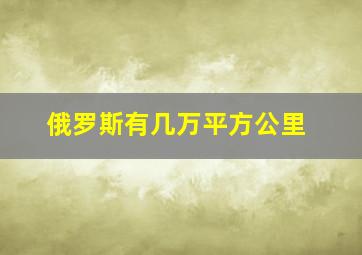 俄罗斯有几万平方公里